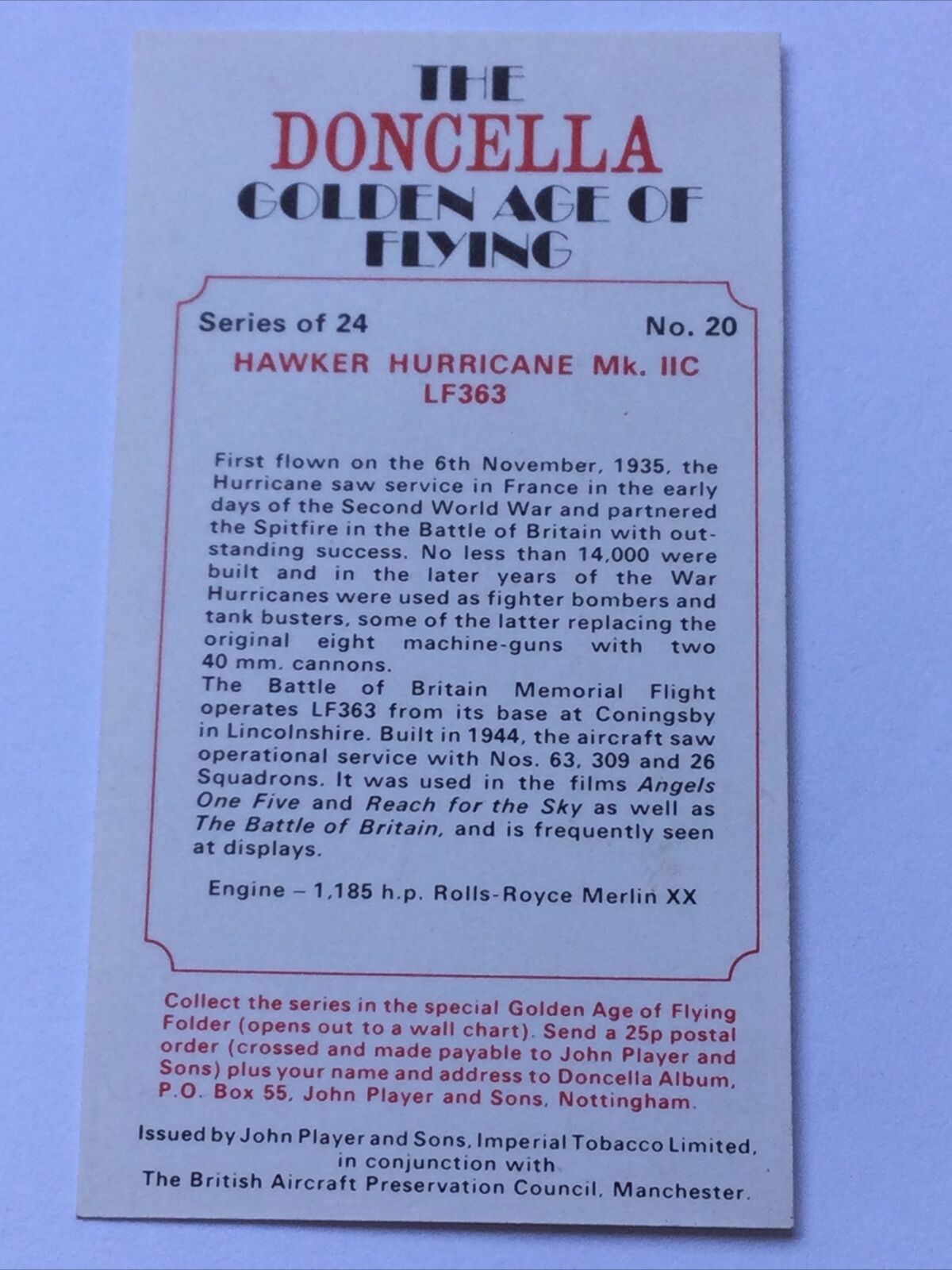 THE
DONCELLA
GOLDEN AGE OF
FLYING

Series of 24

No. 20

HAWKER HURRICANE Mk. IIC
LF363

First flown on the 6th November, 1935, the Hurricane saw service in France in the early days of the Second World War and partnered the Spitfire in the Battle of Britain with outstanding success. No less than 14,000 were built and in the later years of the War Hurricanes were used as fighter bombers and tank busters, some of the latter replacing the original eight machine-guns with two 40 mm. cannons.

The Battle of Britain Memorial Flight operates LF363 from its base at Coningsby in Lincolnshire. Built in 1944, the aircraft saw operational service with Nos. 63, 309 and 26 Squadrons. It was used in the films Angels One Five and Reach for the Sky as well as The Battle of Britain, and is frequently seen at displays.

Engine – 1,185 h.p. Rolls-Royce Merlin XX

Collect the series in the special Golden Age of Flying Folder (opens out to a wall chart). Send a 25p postal order (crossed and made payable to John Player and Sons) plus your name and address to Doncella Album, P.O. Box 55, John Player and Sons, Nottingham.

Issued by John Player and Sons, Imperial Tobacco Limited, in conjunction with The British Aircraft Preservation Council, Manchester.